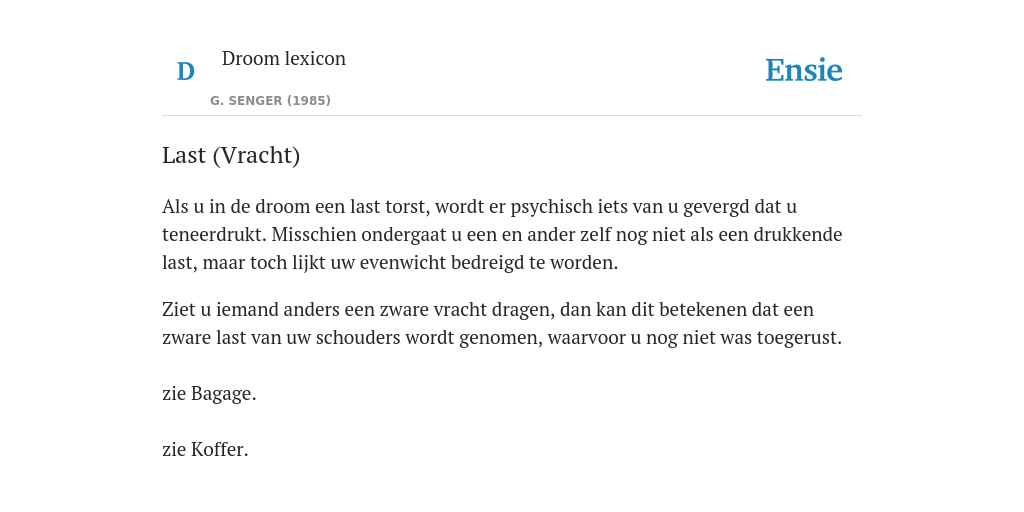 D

Droom lexicon

G. SENGER (1985)

Ensie

Last (Vracht)

Als u in de droom een last torst, wordt er psychisch iets van u gevergd dat u teneerdrukt. Misschien ondergaat u een en ander zelf nog niet als een drukkende last, maar toch lijkt uw evenwicht bedreigd te worden.

Ziet u iemand anders een zware vracht dragen, dan kan dit betekenen dat een zware last van uw schouders wordt genomen, waarvoor u nog niet was toegerust.

zie Bagage.

zie Koffer.